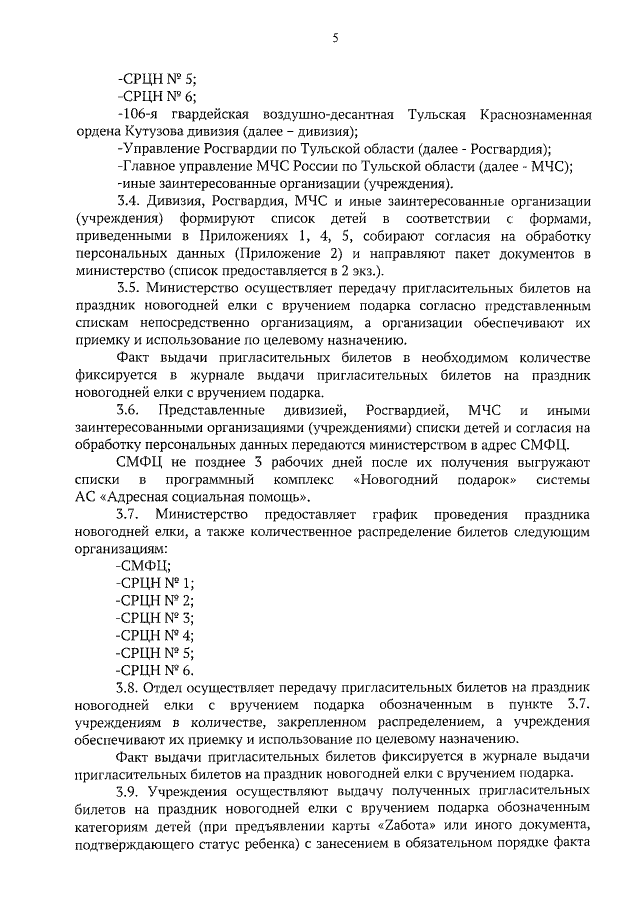 5

-СРЦН № 5;
-СРЦН № 6;
-106-я гвардейская воздушно-десантная Тульская Краснознаменная ордена Кутузова дивизия (далее – дивизия);
-Управление Росгвардии по Тульской области (далее - Росгвардия);
-Главное управление МЧС России по Тульской области (далее - МЧС);
-иные заинтересованные организации (учреждения).

3.4. Дивизия, Росгвардия, МЧС и иные заинтересованные организации (учреждения) формируют список детей в соответствии с формами, приведенными в Приложениях 1, 4, 5, собирают согласия на обработку персональных данных (Приложение 2) и направляют пакет документов в министерство (список предоставляется в 2 экз.).

3.5. Министерство осуществляет передачу пригласительных билетов на праздник новогодней елки с вручением подарка согласно представленным спискам непосредственно организациям, а организации обеспечивают их приемку и использование по целевому назначению.

Факт выдачи пригласительных билетов в необходимом количестве фиксируется в журнале выдачи пригласительных билетов на праздник новогодней елки с вручением подарка.

3.6. Представленные дивизией, Росгвардией, МЧС и иными заинтересованными организациями (учреждениями) списки детей и согласия на обработку персональных данных передаются министерством в адрес СМФЦ.

СМФЦ не позднее 3 рабочих дней после их получения выгружают списки в программный комплекс «Новогодний подарок» системы АС «Адресная социальная помощь».

3.7. Министерство предоставляет график проведения праздника новогодней елки, а также количественное распределение билетов следующим организациям:
-СМФЦ;
-СРЦН № 1;
-СРЦН № 2;
-СРЦН № 3;
-СРЦН № 4;
-СРЦН № 5;
-СРЦН № 6.

3.8. Отдел осуществляет передачу пригласительных билетов на праздник новогодней елки с вручением подарка обозначенным в пункте 3.7. учреждениям в количестве, закрепленном распределением, а учреждения обеспечивают их приемку и использование по целевому назначению.

Факт выдачи пригласительных билетов фиксируется в журнале выдачи пригласительных билетов на праздник новогодней елки с вручением подарка.

3.9. Учреждения осуществляют выдачу полученных пригласительных билетов на праздник новогодней елки с вручением подарка обозначенным категориям детей (при предъявлении карты «Zабота» или иного документа, подтверждающего статус ребенка) с занесением в обязательном порядке факта